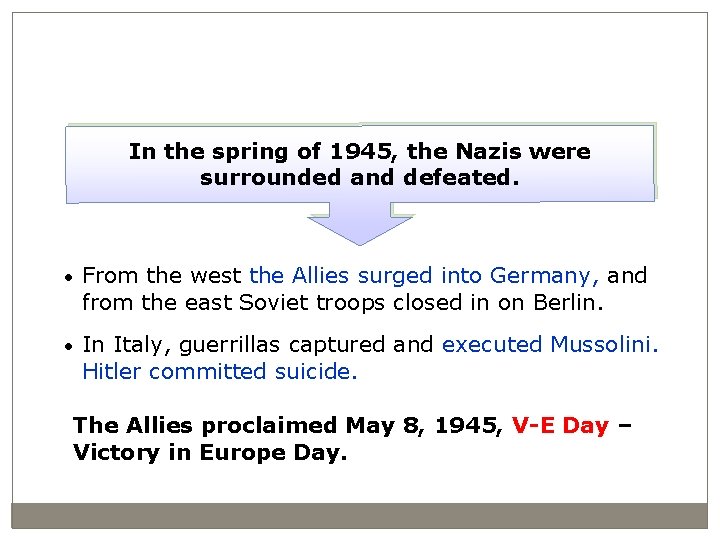 In the spring of 1945, the Nazis were surrounded and defeated.

• From the west the Allies surged into Germany, and from the east Soviet troops closed in on Berlin.

• In Italy, guerrillas captured and executed Mussolini. Hitler committed suicide.

The Allies proclaimed May 8, 1945, V-E Day – Victory in Europe Day.